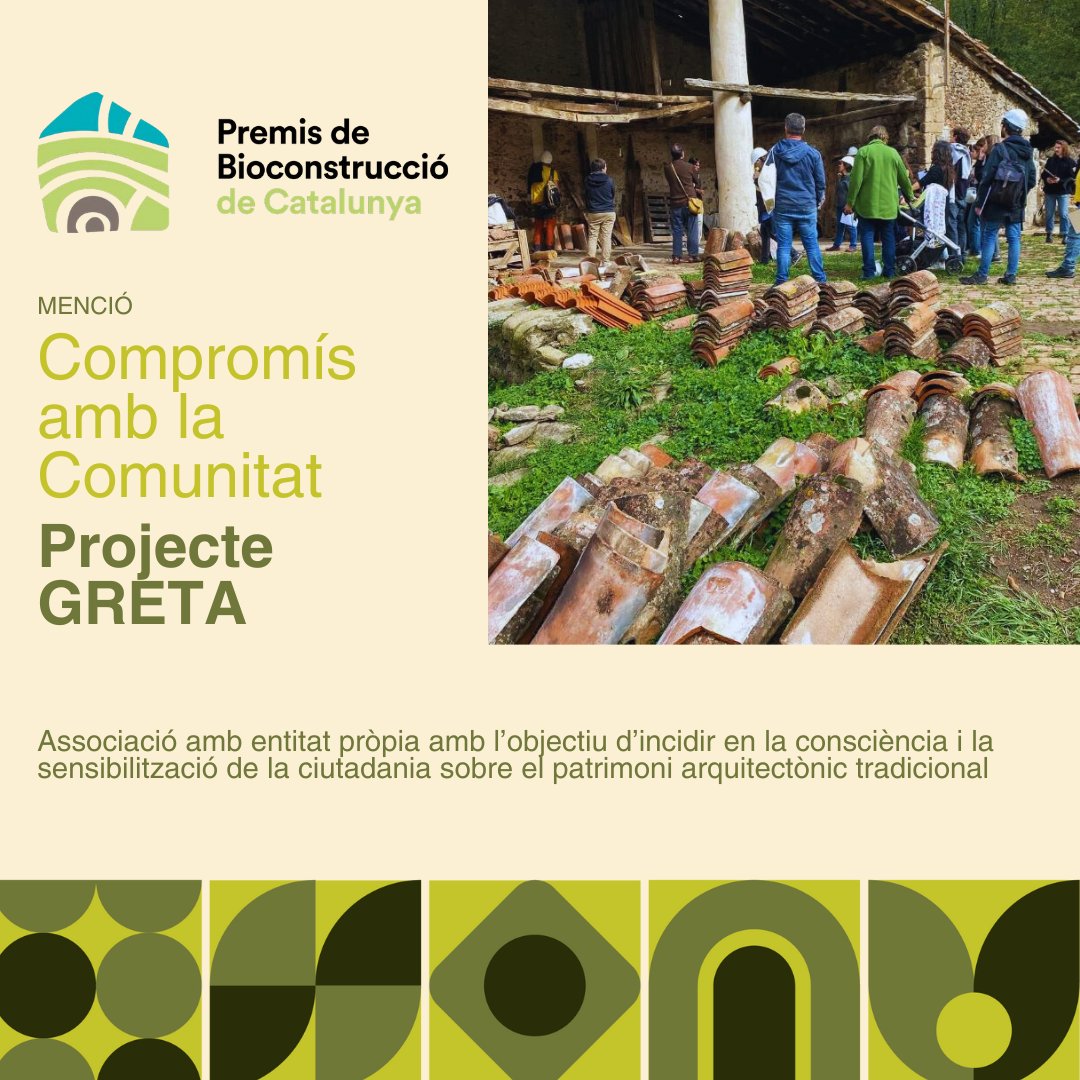 Premis de Bioconstrucció de Catalunya

MENCIÓ

Compromís amb la Comunitat

Projecte GRETA

Associació amb entitat pròpia amb l'objectiu d'incidir en la consciència i la sensibilització de la ciutadania sobre el patrimoni arquitectònic tradicional